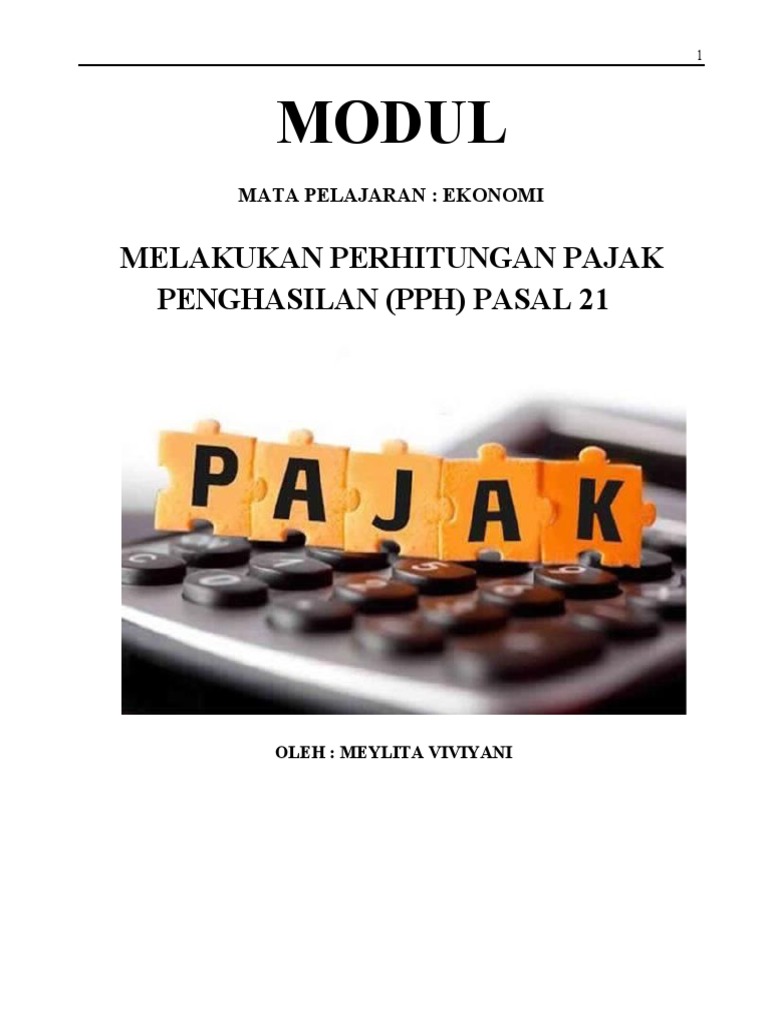 1

MODUL

MATA PELAJARAN : EKONOMI

MELAKUKAN PERHITUNGAN PAJAK PENGHASILAN (PPH) PASAL 21

PAJAK

OLEH : MEYLITA VIVIYANI